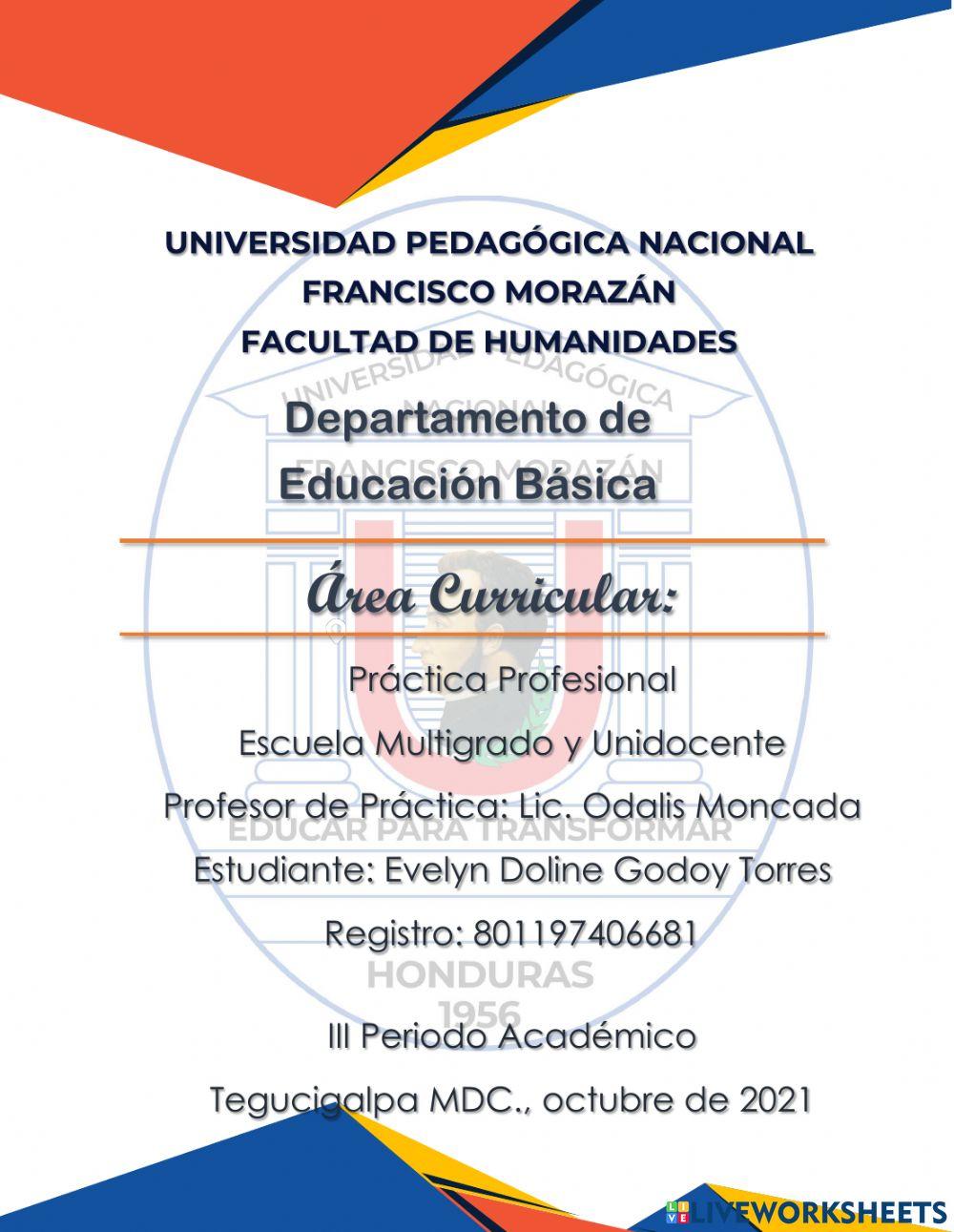 UNIVERSIDAD PEDAGÓGICA NACIONAL
FRANCISCO MORAZÁN
FACULTAD DE HUMANIDADES

UNIVERSIDAD PEDAGÓGICA
NACIONAL
FRANCISCO MORAZÁN

Departamento de
Educación Básica

Área Curricular:

Práctica Profesional

Escuela Multigrado y Unidocente

Profesor de Práctica: Lic. Odalis Moncada

EDUCAR PARA TRANSFORMAR

Estudiante: Evelyn Doline Godoy Torres

Registro: 801197406681

HONDURAS
1956

III Periodo Académico

Tegucigalpa MDC., octubre de 2021

LIVEWORKSHEETS